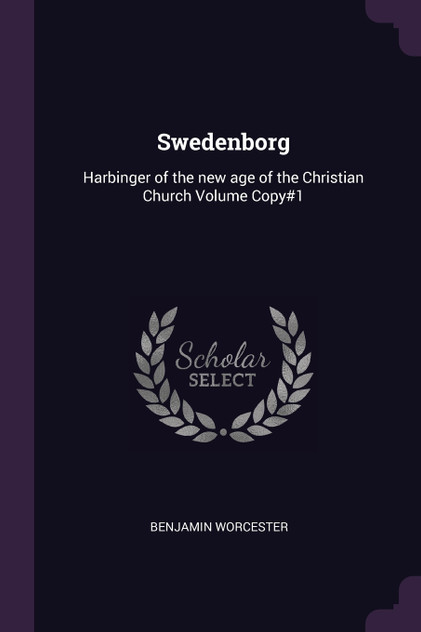 Swedenborg

Harbinger of the new age of the Christian Church Volume Copy#1

Scholar
SELECT

BENJAMIN WORCESTER